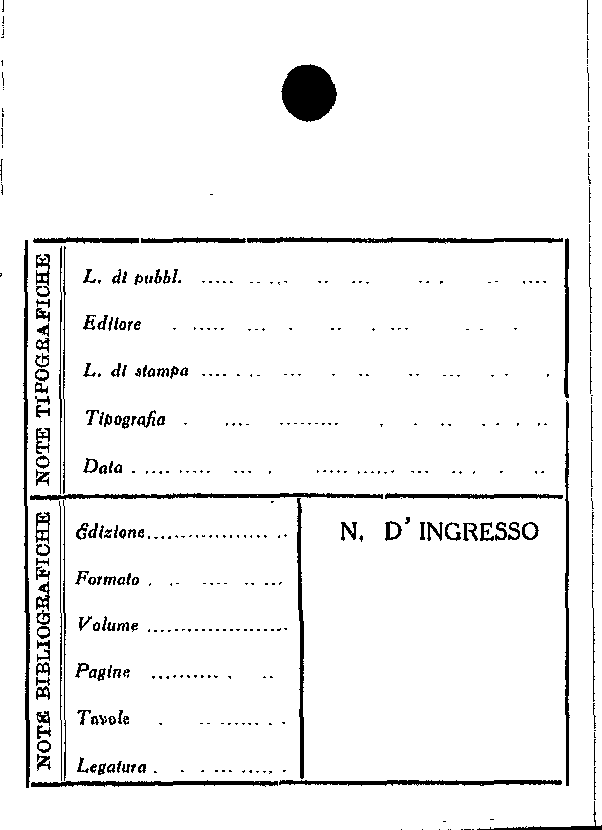 NOTE TIPOGRAFICHE

L. di pubbl. ____

Editore ____

L. di stampa ____

Tipografia ____

Data ____

NOTE BIBLIOGRAFICHE

Edizione ____

Formato ____

Volume ____

Pagine ____

Tavole ____

Legatura ____

N. D' INGRESSO